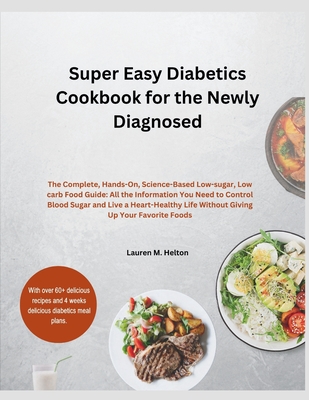 Super Easy Diabetics Cookbook for the Newly Diagnosed

The Complete, Hands-On, Science-Based Low-sugar, Low carb Food Guide: All the Information You Need to Control Blood Sugar and Live a Heart-Healthy Life Without Giving Up Your Favorite Foods

Lauren M. Helton

With over 60+ delicious recipes and 4 weeks delicious diabetics meal plans.